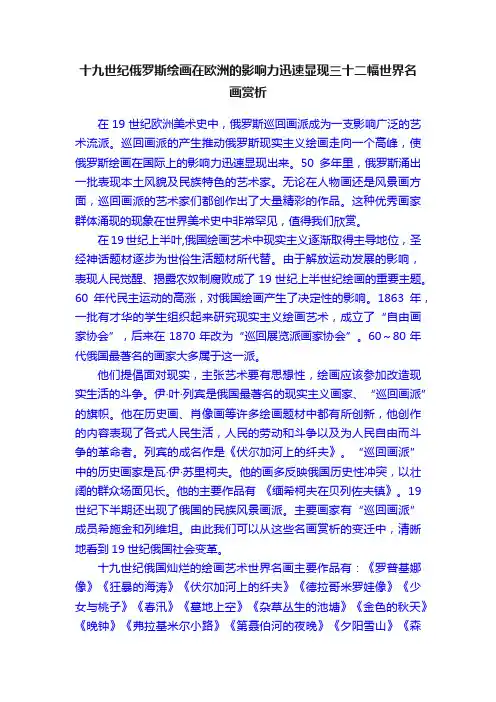 十九世纪俄罗斯绘画在欧洲的影响力迅速显现三十二幅世界名画赏析

在 19 世纪欧洲美术史中，俄罗斯巡回画派成为一支影响广泛的艺术流派。巡回画派的产生推动俄罗斯现实主义绘画走向一个高峰，使俄罗斯绘画在国际上的影响力迅速显现出来。50 多年里，俄罗斯涌出一批表现本土风貌及民族特色的艺术家。无论在人物画还是风景画方面，巡回画派的艺术家们都创作出了大量精彩的作品。这种优秀画家群体涌现的现象在世界美术史中非常罕见，值得我们欣赏。

在 19 世纪上半叶,俄国绘画艺术中现实主义逐渐取得主导地位，圣经神话题材逐步为世俗生活题材所代替。由于解放运动发展的影响，表现人民觉醒、揭露农奴制腐败成了 19 世纪上半世纪绘画的重要主题。60 年代民主运动的高涨，对俄国绘画产生了决定性的影响。1863 年，一批有才华的学生组织起来研究现实主义绘画艺术，成立了“自由画家协会”，后来在 1870 年改为“巡回展览派画家协会”。60～80 年代俄国最著名的画家大多属于这一派。

他们提倡面对现实，主张艺术要有思想性，绘画应该参加改造现实生活的斗争。伊·叶·列宾是俄国最著名的现实主义画家、“巡回画派”的旗帜。他在历史画、肖像画等许多绘画题材中都有所创新，他创作的内容表现了各式人民生活，人民的劳动和斗争以及为人民自由而斗争的革命者。列宾的成名作是《伏尔加河上的纤夫》。“巡回画派”中的历史画家是瓦·伊·苏里柯夫。他的画多反映俄国历史性冲突，以壮阔的群众场面见长。他的主要作品有《缅希柯夫在贝列佐夫镇》。19 世纪下半期还出现了俄国的民族风景画派。主要画家有“巡回画派”成员希施金和列维坦。由此我们可以从这些名画赏析的变迁中，清晰地看到 19 世纪俄国社会变革。

十九世纪俄国灿烂的绘画艺术世界名画主要作品有：《罗普基娜像》《狂暴的海涛》《伏尔加河上的纤夫》《德拉哥米罗娃像》《少女与桃子》《春汛》《墓地上空》《杂草丛生的池塘》《金色的秋天》《晚钟》《弗拉基米尔小路》《第聂伯河的夜晚》《夕阳雪山》《森